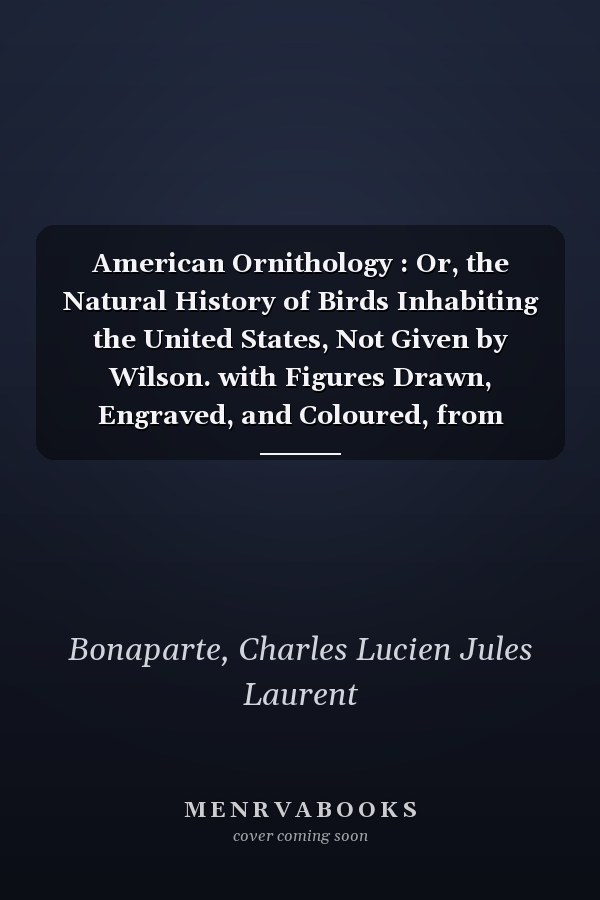 American Ornithology : Or, the Natural History of Birds Inhabiting the United States, Not Given by Wilson. with Figures Drawn, Engraved, and Coloured, from

Bonaparte, Charles Lucien Jules Laurent

MENRVABOOKS
cover coming soon